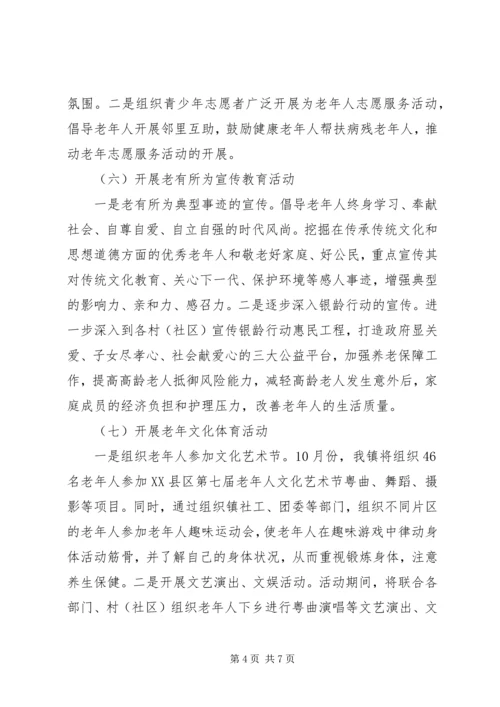 氛围。二是组织青少年志愿者广泛开展为老年人志愿服务活动，倡导老年人开展邻里互助，鼓励健康老年人帮扶病残老年人，推动老年志愿服务活动的开展。

（六）开展老有所为宣传教育活动

一是老有所为典型事迹的宣传。倡导老年人终身学习、奉献社会、自尊自爱、自立自强的时代风尚。挖掘在传承传统文化和思想道德方面的优秀老年人和敬老好家庭、好公民，重点宣传其对传统文化教育、关心下一代、保护环境等感人事迹，增强典型的影响力、亲和力、感召力。二是逐步深入银龄行动的宣传。进一步深入到各村（社区）宣传银龄行动惠民工程，打造政府显关爱、子女尽孝心、社会献爱心的三大公益平台，加强养老保障工作，提高高龄老人抵御风险能力，减轻高龄老人发生意外后，家庭成员的经济负担和护理压力，改善老年人的生活质量。

（七）开展老年文化体育活动

一是组织老年人参加文化艺术节。10月份，我镇将组织46名老年人参加XX县区第七届老年人文化艺术节粤曲、舞蹈、摄影等项目。同时，通过组织镇社工、团委等部门，组织不同片区的老年人参加老年人趣味运动会，使老年人在趣味游戏中律动身体活动筋骨，并了解自己的身体状况，从而重视锻炼身体，注意养生保健。二是开展文艺演出、文娱活动。活动期间，将联合各部门、村（社区）组织老年人下乡进行粤曲演唱等文艺演出、文

第4页 共7页